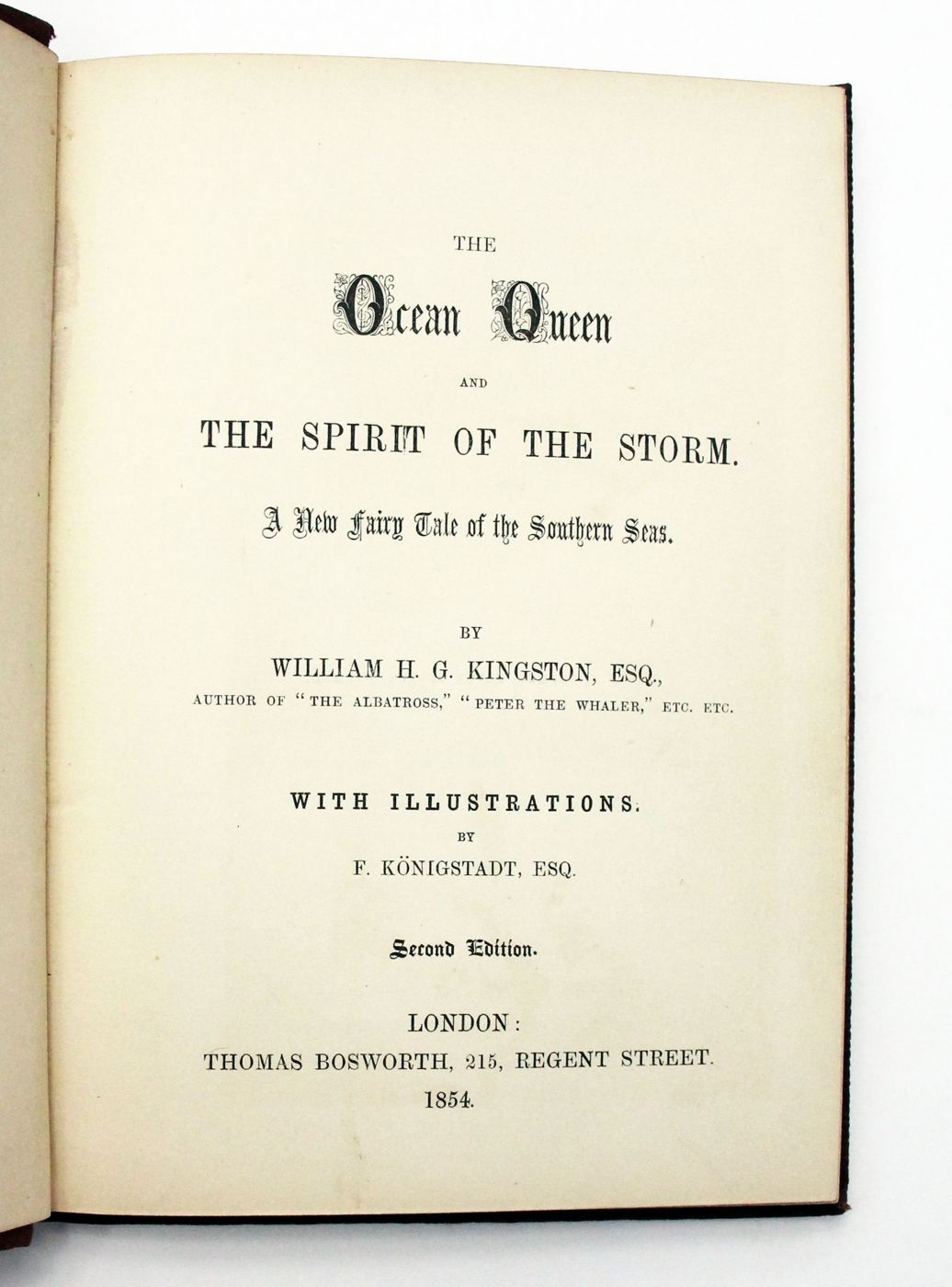 THE

Ocean Queen

AND

THE SPIRIT OF THE STORM.

A New Fairy Tale of the Southern Seas.

BY

WILLIAM H. G. KINGSTON, ESQ.,

AUTHOR OF "THE ALBATROSS," "PETER THE WHALER," ETC. ETC.

WITH ILLUSTRATIONS.

BY

F. KÖNIGSTADT, ESQ.

Second Edition.

LONDON:

THOMAS BOSWORTH, 215, REGENT STREET.

1854.